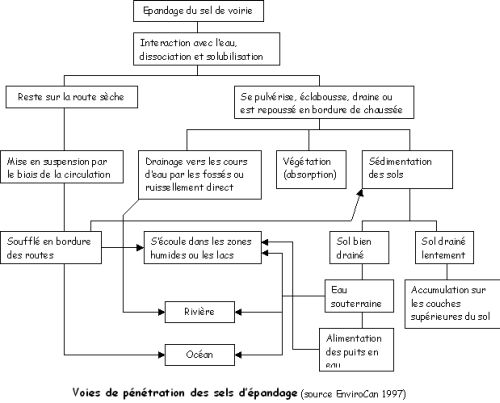 Epandage du sel de voirie

Interaction avec l'eau, dissociation et solubilisation

Reste sur la route sèche

Se pulvérise, éclabousse, draine ou est repoussé en bordure de chaussée

Mise en suspension par le biais de la circulation

Drainage vers les cours d'eau par les fossés ou ruissellement direct

Végétation (absorption)

Sédimentation des sols

Soufflé en bordure des routes

S'écoule dans les zones humides ou les lacs

Sol bien drainé

Sol drainé lentement

Eau souterraine

Accumulation sur les couches supérieures du sol

Rivière

Alimentation des puits en eau

Océan

Voies de pénétration des sels d'épandage (source EnviroCan 1997)